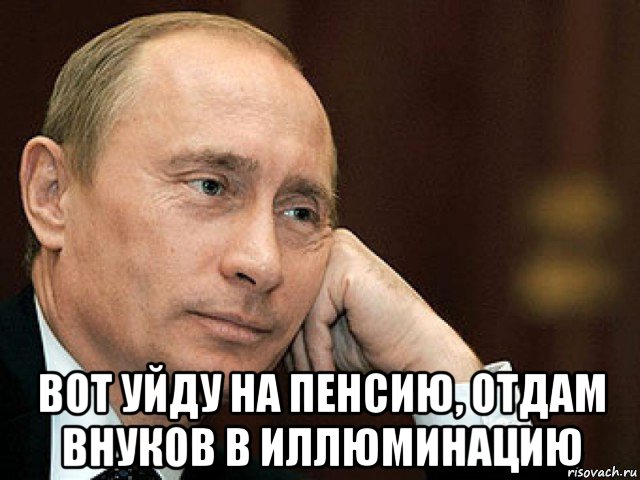 ВОТ УЙДУ НА ПЕНСИЮ, ОТДАМ ВНУКОВ В ИЛЛЮМИНАЦИЮ

risovach.ru